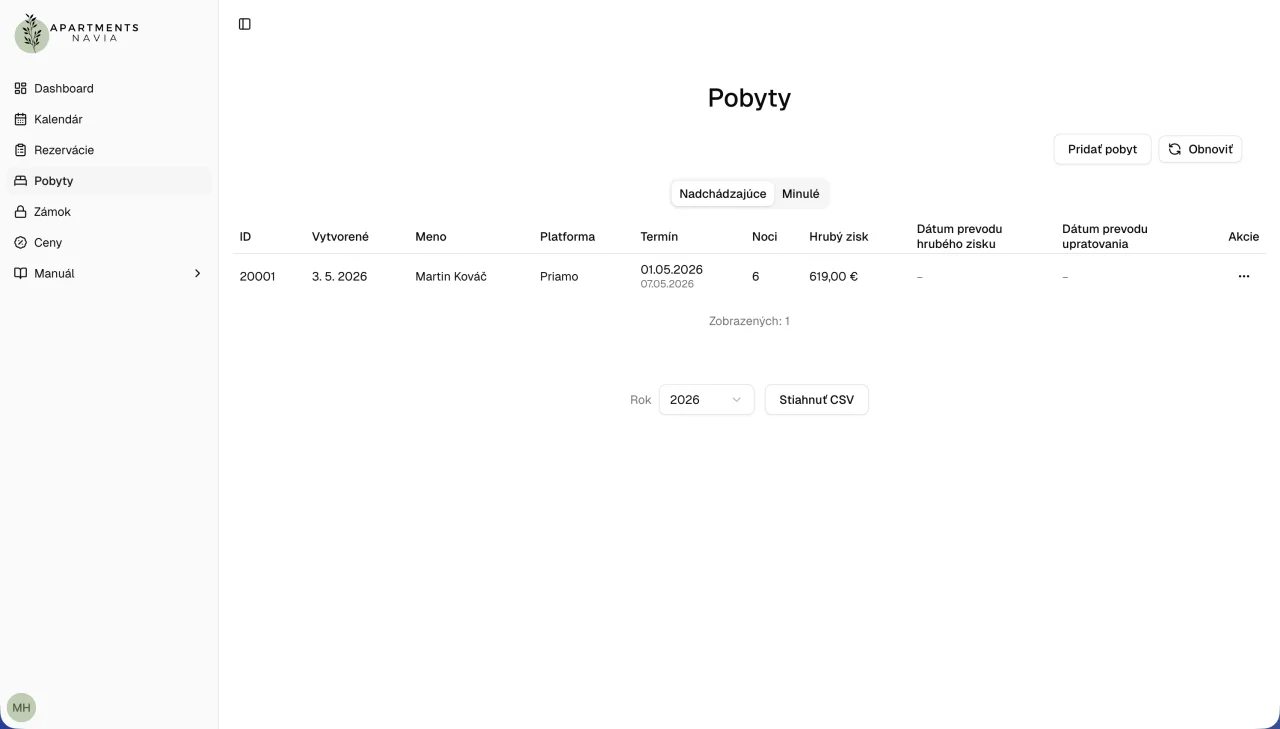 APARTMENTS
NAVIA

Dashboard
Kalendár
Rezervácie
Pobyty
Zámok
Ceny
Manuál

MH

Pobyty

Pridať pobyt
Obnoviť

Nadchádzajúce
Minulé

| ID | Vytvorené | Meno | Platforma | Termín | Noci | Hrubý zisk | Dátum prevodu hrubého zisku | Dátum prevodu upratovania | Akcie |
|---|---|---|---|---|---|---|---|---|---|
| 20001 | 3. 5. 2026 | Martin Kováč | Priamo | 01.05.2026 07.05.2026 | 6 | 619,00 € | – | – | ... |

Zobrazených: 1

Rok 2026
Stiahnuť CSV